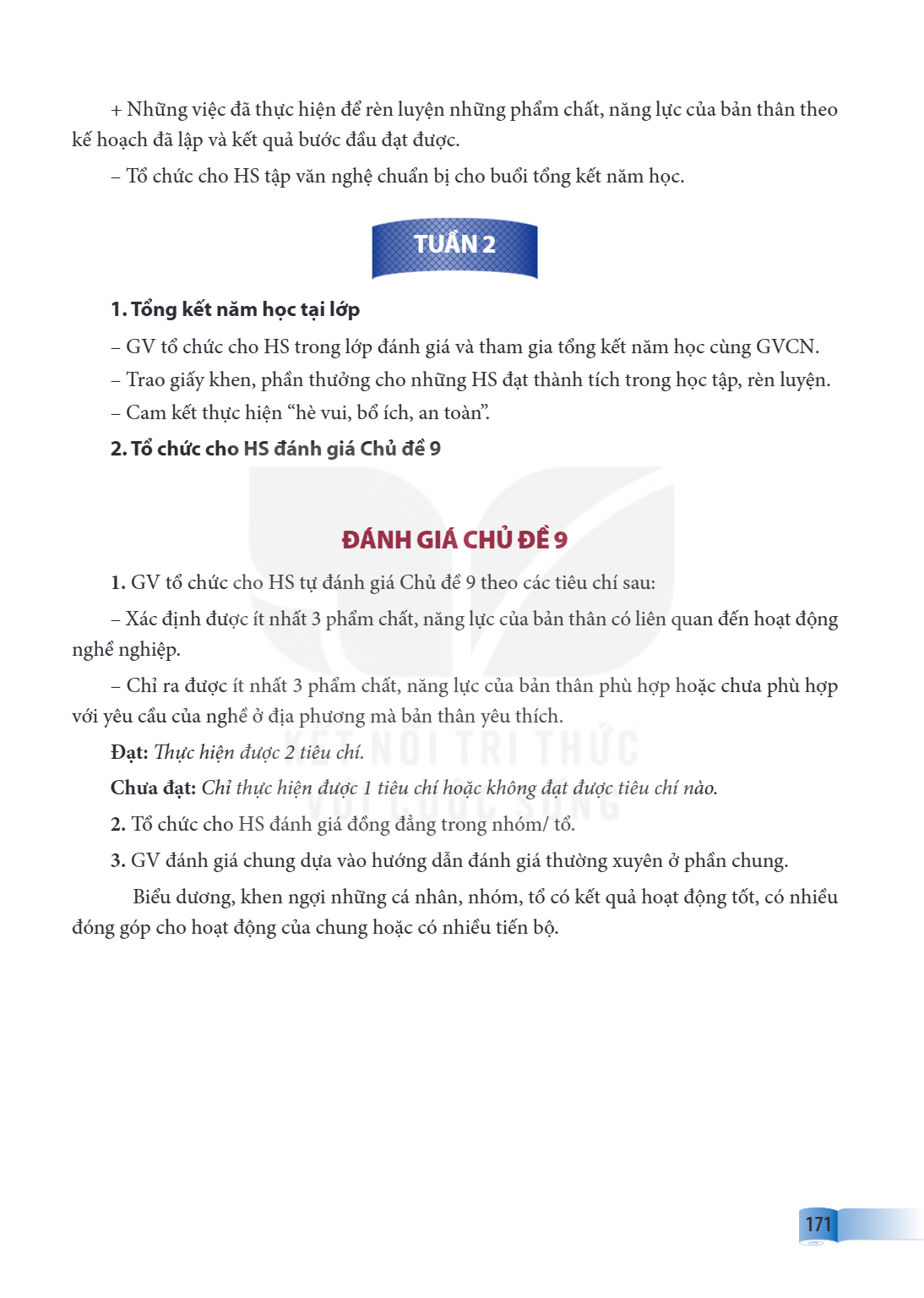 + Những việc đã thực hiện để rèn luyện những phẩm chất, năng lực của bản thân theo kế hoạch đã lập và kết quả bước đầu đạt được.

– Tổ chức cho HS tập văn nghệ chuẩn bị cho buổi tổng kết năm học.

TUẦN 2

1. Tổng kết năm học tại lớp

– GV tổ chức cho HS trong lớp đánh giá và tham gia tổng kết năm học cùng GVCN.

– Trao giấy khen, phần thưởng cho những HS đạt thành tích trong học tập, rèn luyện.

– Cam kết thực hiện "hè vui, bổ ích, an toàn".

2. Tổ chức cho HS đánh giá Chủ đề 9

ĐÁNH GIÁ CHỦ ĐỀ 9

1. GV tổ chức cho HS tự đánh giá Chủ đề 9 theo các tiêu chí sau:

– Xác định được ít nhất 3 phẩm chất, năng lực của bản thân có liên quan đến hoạt động nghề nghiệp.

– Chỉ ra được ít nhất 3 phẩm chất, năng lực của bản thân phù hợp hoặc chưa phù hợp với yêu cầu của nghề ở địa phương mà bản thân yêu thích.

Đạt: Thực hiện được 2 tiêu chí.

Chưa đạt: Chỉ thực hiện được 1 tiêu chí hoặc không đạt được tiêu chí nào.

2. Tổ chức cho HS đánh giá đồng đẳng trong nhóm/ tổ.

3. GV đánh giá chung dựa vào hướng dẫn đánh giá thường xuyên ở phần chung.

Biểu dương, khen ngợi những cá nhân, nhóm, tổ có kết quả hoạt động tốt, có nhiều đóng góp cho hoạt động của chung hoặc có nhiều tiến bộ.

171

KẾT NỐI TRI THỨC VỚI CUỘC SỐNG